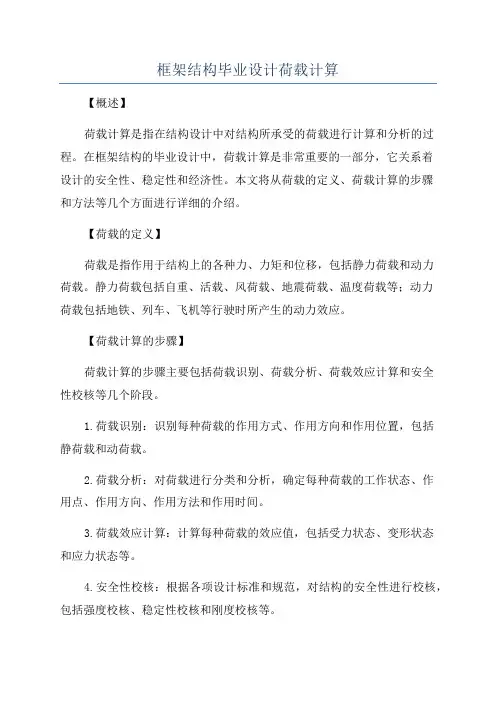 框架结构毕业设计荷载计算

【概述】

荷载计算是指在结构设计中对结构所承受的荷载进行计算和分析的过程。在框架结构的毕业设计中，荷载计算是非常重要的一部分，它关系着设计的安全性、稳定性和经济性。本文将从荷载的定义、荷载计算的步骤和方法等几个方面进行详细的介绍。

【荷载的定义】

荷载是指作用于结构上的各种力、力矩和位移，包括静力荷载和动力荷载。静力荷载包括自重、活载、风荷载、地震荷载、温度荷载等；动力荷载包括地铁、列车、飞机等行驶时所产生的动力效应。

【荷载计算的步骤】

荷载计算的步骤主要包括荷载识别、荷载分析、荷载效应计算和安全性校核等几个阶段。

1.荷载识别：识别每种荷载的作用方式、作用方向和作用位置，包括静荷载和动荷载。

2.荷载分析：对荷载进行分类和分析，确定每种荷载的工作状态、作用点、作用方向、作用方法和作用时间。

3.荷载效应计算：计算每种荷载的效应值，包括受力状态、变形状态和应力状态等。

4.安全性校核：根据各项设计标准和规范，对结构的安全性进行校核，包括强度校核、稳定性校核和刚度校核等。